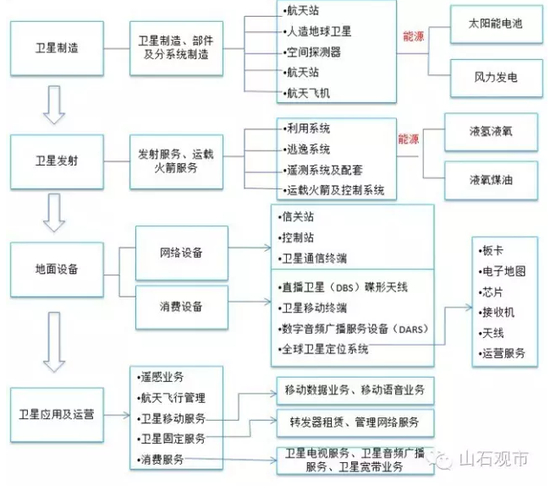 卫星制造

卫星制造、部件及分系统制造

•航天站
•人造地球卫星
•空间探测器
•航天站
•航天飞机

能源

太阳能电池

风力发电

卫星发射

发射服务、运载火箭服务

•利用系统
•逃逸系统
•遥测系统及配套
•运载火箭及控制系统

能源

液氢液氧

液氧煤油

地面设备

网络设备

消费设备

•信关站
•控制站
•卫星通信终端

•直播卫星（DBS）碟形天线
•卫星移动终端
•数字音频广播服务设备（DARS）
•全球卫星定位系统

•板卡
•电子地图
•芯片
•接收机
•天线
•运营服务

卫星应用及运营

•遥感业务
•航天飞行管理
•卫星移动服务
•卫星固定服务
•消费服务

移动数据业务、移动语音业务

转发器租赁、管理网络服务

卫星电视服务、卫星音频广播服务、卫星宽带业务

山石观市